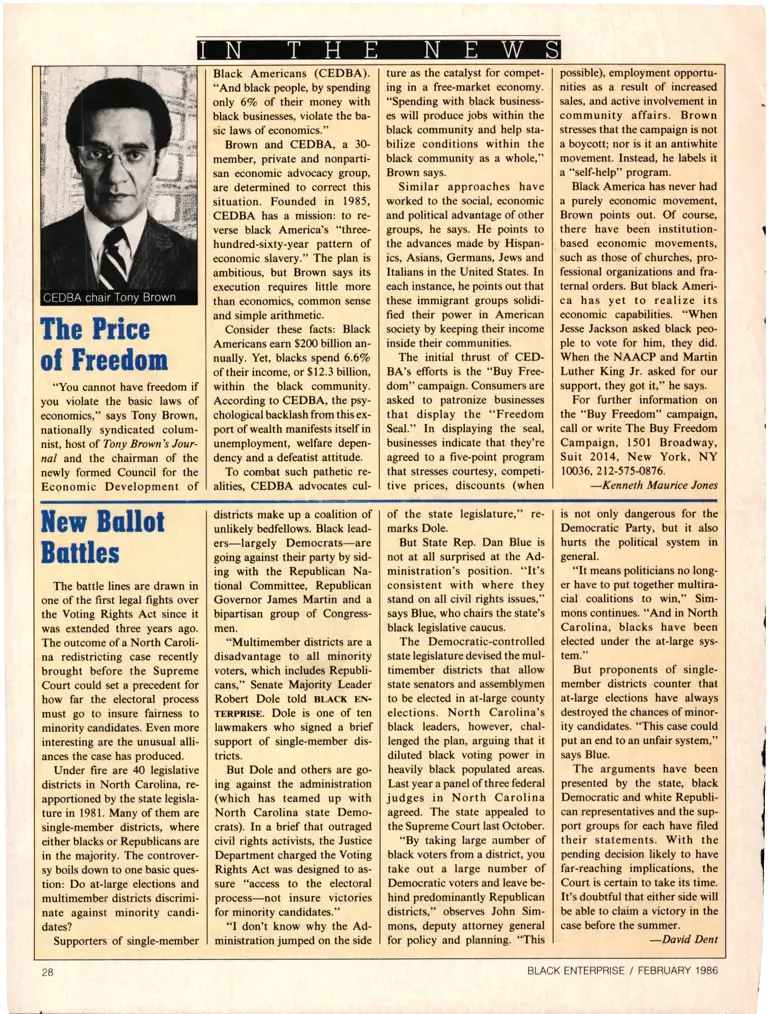 IN THE NEWS

CEDBA chair Tony Brown

The Price of Freedom

"You cannot have freedom if you violate the basic laws of economics," says Tony Brown, nationally syndicated columnist, host of Tony Brown's Journal and the chairman of the newly formed Council for the Economic Development of Black Americans (CEDBA). "And black people, by spending only 6% of their money with black businesses, violate the basic laws of economics."

Brown and CEDBA, a 30-member, private and nonpartisan economic advocacy group, are determined to correct this situation. Founded in 1985, CEDBA has a mission: to reverse black America's "three-hundred-sixty-year pattern of economic slavery." The plan is ambitious, but Brown says its execution requires little more than economics, common sense and simple arithmetic.

Consider these facts: Black Americans earn $200 billion annually. Yet, blacks spend 6.6% of their income, or $12.3 billion, within the black community. According to CEDBA, the psychological backlash from this export of wealth manifests itself in unemployment, welfare dependency and a defeatist attitude.

To combat such pathetic realities, CEDBA advocates culture as the catalyst for competing in a free-market economy. "Spending with black businesses will produce jobs within the black community and help stabilize conditions within the black community as a whole," Brown says.

Similar approaches have worked to the social, economic and political advantage of other groups, he says. He points to the advances made by Hispanics, Asians, Germans, Jews and Italians in the United States. In each instance, he points out that these immigrant groups solidified their power in American society by keeping their income inside their communities.

The initial thrust of CEDBA's efforts is the "Buy Freedom" campaign. Consumers are asked to patronize businesses that display the "Freedom Seal." In displaying the seal, businesses indicate that they're agreed to a five-point program that stresses courtesy, competitive prices, discounts (when possible), employment opportunities as a result of increased sales, and active involvement in community affairs. Brown stresses that the campaign is not a boycott; nor is it an antiwhite movement. Instead, he labels it a "self-help" program.

Black America has never had a purely economic movement, Brown points out. Of course, there have been institution-based economic movements, such as those of churches, professional organizations and fraternal orders. But black America has yet to realize its economic capabilities. "When Jesse Jackson asked black people to vote for him, they did. When the NAACP and Martin Luther King Jr. asked for our support, they got it," he says.

For further information on the "Buy Freedom" campaign, call or write The Buy Freedom Campaign, 1501 Broadway, Suit 2014, New York, NY 10036, 212-575-0876.

—Kenneth Maurice Jones

New Ballot Battles

The battle lines are drawn in one of the first legal fights over the Voting Rights Act since it was extended three years ago. The outcome of a North Carolina redistricting case recently brought before the Supreme Court could set a precedent for how far the electoral process must go to insure fairness to minority candidates. Even more interesting are the unusual alliances the case has produced.

Under fire are 40 legislative districts in North Carolina, reapportioned by the state legislature in 1981. Many of them are single-member districts, where either blacks or Republicans are in the majority. The controversy boils down to one basic question: Do at-large elections and multimember districts discriminate against minority candidates?

Supporters of single-member districts make up a coalition of unlikely bedfellows. Black leaders—largely Democrats—are going against their party by siding with the Republican National Committee, Republican Governor James Martin and a bipartisan group of Congressmen.

"Multimember districts are a disadvantage to all minority voters, which includes Republicans," Senate Majority Leader Robert Dole told BLACK ENTERPRISE. Dole is one of ten lawmakers who signed a brief support of single-member districts.

But Dole and others are going against the administration (which has teamed up with North Carolina state Democrats). In a brief that outraged civil rights activists, the Justice Department charged the Voting Rights Act was designed to assure "access to the electoral process—not insure victories for minority candidates."

"I don't know why the Administration jumped on the side of the state legislature," remarks Dole.

But State Rep. Dan Blue is not at all surprised at the Administration's position. "It's consistent with where they stand on all civil rights issues," says Blue, who chairs the state's black legislative caucus.

The Democratic-controlled state legislature devised the multimember districts that allow state senators and assemblymen to be elected in at-large county elections. North Carolina's black leaders, however, challenged the plan, arguing that it diluted black voting power in heavily black populated areas. Last year a panel of three federal judges in North Carolina agreed. The state appealed to the Supreme Court last October.

"By taking large number of black voters from a district, you take out a large number of Democratic voters and leave behind predominantly Republican districts," observes John Simmons, deputy attorney general for policy and planning. "This is not only dangerous for the Democratic Party, but it also hurts the political system in general.

"It means politicians no longer have to put together multiracial coalitions to win," Simmons continues. "And in North Carolina, blacks have been elected under the at-large system."

But proponents of single-member districts counter that at-large elections have always destroyed the chances of minority candidates. "This case could put an end to an unfair system," says Blue.

The arguments have been presented by the state, black Democratic and white Republican representatives and the support groups for each have filed their statements. With the pending decision likely to have far-reaching implications, the Court is certain to take its time. It's doubtful that either side will be able to claim a victory in the case before the summer.

—David Dent

28

BLACK ENTERPRISE / FEBRUARY 1986